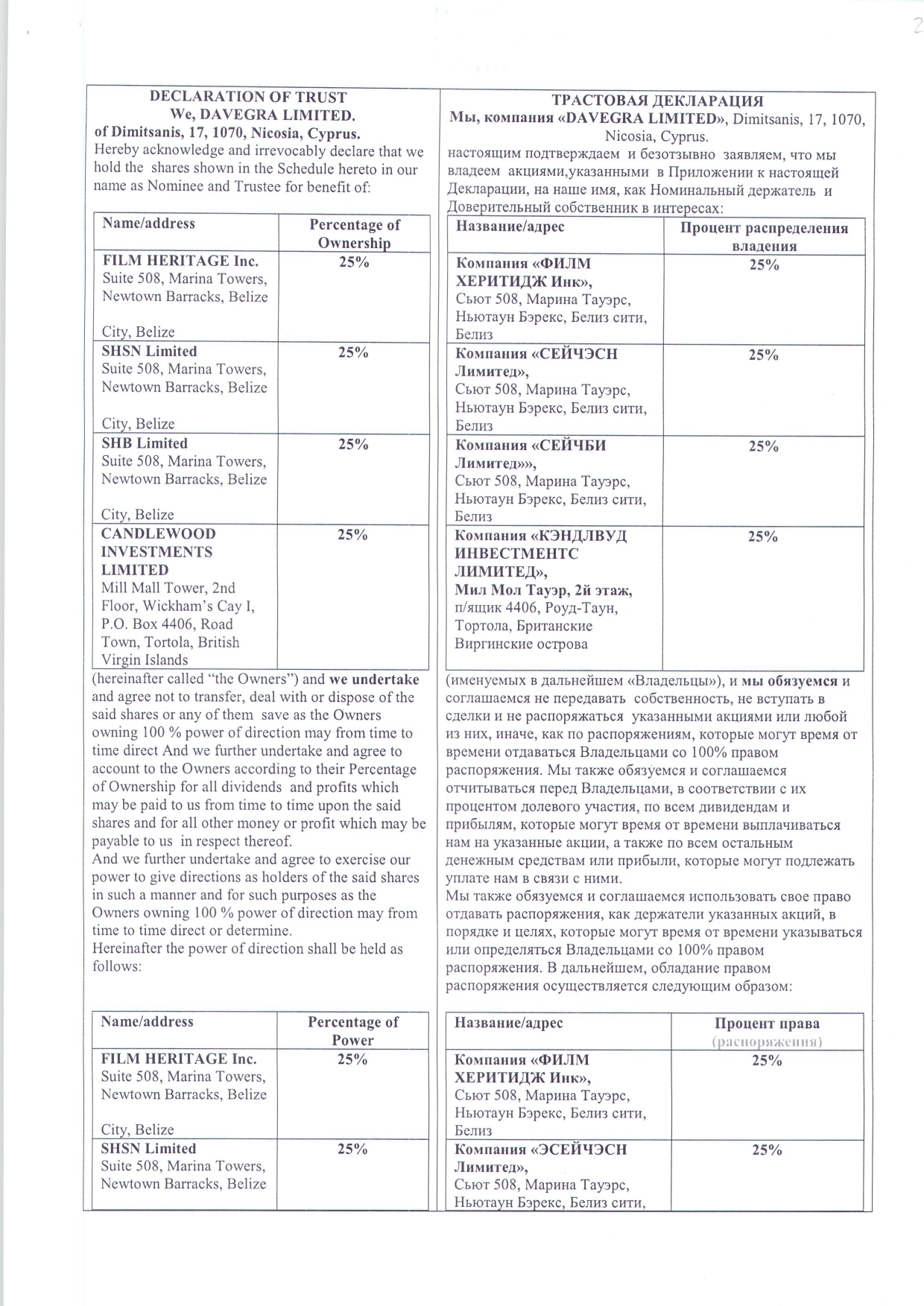 2

DECLARATION OF TRUST
We, DAVEGRA LIMITED.
of Dimitsanis, 17, 1070, Nicosia, Cyprus.
Hereby acknowledge and irrevocably declare that we hold the shares shown in the Schedule hereto in our name as Nominee and Trustee for benefit of:

| Name/address | Percentage of Ownership |
|---|---|
| FILM HERITAGE Inc. Suite 508, Marina Towers, Newtown Barracks, Belize City, Belize | 25% |
| SHSN Limited Suite 508, Marina Towers, Newtown Barracks, Belize City, Belize | 25% |
| SHB Limited Suite 508, Marina Towers, Newtown Barracks, Belize City, Belize | 25% |
| CANDLEWOOD INVESTMENTS LIMITED Mill Mall Tower, 2nd Floor, Wickham's Cay I, P.O. Box 4406, Road Town, Tortola, British Virgin Islands | 25% |

(hereinafter called "the Owners") and we undertake and agree not to transfer, deal with or dispose of the said shares or any of them save as the Owners owning 100 % power of direction may from time to time direct And we further undertake and agree to account to the Owners according to their Percentage of Ownership for all dividends and profits which may be paid to us from time to time upon the said shares and for all other money or profit which may be payable to us in respect thereof.
And we further undertake and agree to exercise our power to give directions as holders of the said shares in such a manner and for such purposes as the Owners owning 100 % power of direction may from time to time direct or determine.
Hereinafter the power of direction shall be held as follows:

| Name/address | Percentage of Power |
|---|---|
| FILM HERITAGE Inc. Suite 508, Marina Towers, Newtown Barracks, Belize City, Belize | 25% |
| SHSN Limited Suite 508, Marina Towers, Newtown Barracks, Belize | 25% |

ТРАСТОВАЯ ДЕКЛАРАЦИЯ
Мы, компания «DAVEGRA LIMITED», Dimitsanis, 17, 1070, Nicosia, Cyprus.
настоящим подтверждаем и безотзывно заявляем, что мы владеем акциями,указанными в Приложении к настоящей Декларации, на наше имя, как Номинальный держатель и Доверительный собственник в интересах:

| Название/адрес | Процент распределения владения |
|---|---|
| Компания «ФИЛМ ХЕРИТИДЖ Инк», Сьют 508, Марина Тауэрс, Ньютаун Бэрекс, Белиз сити, Белиз | 25% |
| Компания «СЕЙЧЭСН Лимитед», Сьют 508, Марина Тауэрс, Ньютаун Бэрекс, Белиз сити, Белиз | 25% |
| Компания «СЕЙЧБИ Лимитед»», Сьют 508, Марина Тауэрс, Ньютаун Бэрекс, Белиз сити, Белиз | 25% |
| Компания «КЭНДЛВУД ИНВЕСТМЕНТС ЛИМИТЕД», Мил Мол Тауэр, 2й этаж, п/ящик 4406, Роуд-Таун, Тортола, Британские Виргинские острова | 25% |

(именуемых в дальнейшем «Владельцы»), и мы обязуемся и соглашаемся не передавать собственность, не вступать в сделки и не распоряжаться указанными акциями или любой из них, иначе, как по распоряжениям, которые могут время от времени отдаваться Владельцами со 100% правом распоряжения. Мы также обязуемся и соглашаемся отчитываться перед Владельцами, в соответствии с их процентом долевого участия, по всем дивидендам и прибылям, которые могут время от времени выплачиваться нам на указанные акции, а также по всем остальным денежным средствам или прибыли, которые могут подлежать уплате нам в связи с ними.
Мы также обязуемся и соглашаемся использовать свое право отдавать распоряжения, как держатели указанных акций, в порядке и целях, которые могут время от времени указываться или определяться Владельцами со 100% правом распоряжения. В дальнейшем, обладание правом распоряжения осуществляется следующим образом:

| Название/адрес | Процент права (распоряжения) |
|---|---|
| Компания «ФИЛМ ХЕРИТИДЖ Инк», Сьют 508, Марина Тауэрс, Ньютаун Бэрекс, Белиз сити, Белиз | 25% |
| Компания «ЭСЕЙЧЭСН Лимитед», Сьют 508, Марина Тауэрс, Ньютаун Бэрекс, Белиз сити, | 25% |